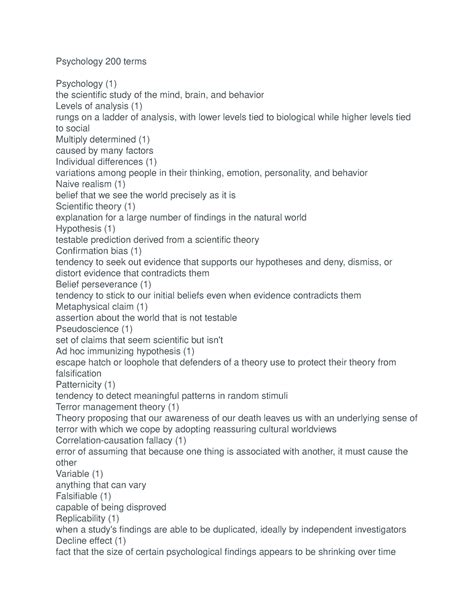 Psychology 200 terms

Psychology (1)
the scientific study of the mind, brain, and behavior
Levels of analysis (1)
rungs on a ladder of analysis, with lower levels tied to biological while higher levels tied to social
Multiply determined (1)
caused by many factors
Individual differences (1)
variations among people in their thinking, emotion, personality, and behavior
Naive realism (1)
belief that we see the world precisely as it is
Scientific theory (1)
explanation for a large number of findings in the natural world
Hypothesis (1)
testable prediction derived from a scientific theory
Confirmation bias (1)
tendency to seek out evidence that supports our hypotheses and deny, dismiss, or distort evidence that contradicts them
Belief perseverance (1)
tendency to stick to our initial beliefs even when evidence contradicts them
Metaphysical claim (1)
assertion about the world that is not testable
Pseudoscience (1)
set of claims that seem scientific but isn't
Ad hoc immunizing hypothesis (1)
escape hatch or loophole that defenders of a theory use to protect their theory from falsification
Patternicity (1)
tendency to detect meaningful patterns in random stimuli
Terror management theory (1)
Theory proposing that our awareness of our death leaves us with an underlying sense of terror with which we cope by adopting reassuring cultural worldviews
Correlation-causation fallacy (1)
error of assuming that because one thing is associated with another, it must cause the other
Variable (1)
anything that can vary
Falsifiable (1)
capable of being disproved
Replicability (1)
when a study's findings are able to be duplicated, ideally by independent investigators
Decline effect (1)
fact that the size of certain psychological findings appears to be shrinking over time